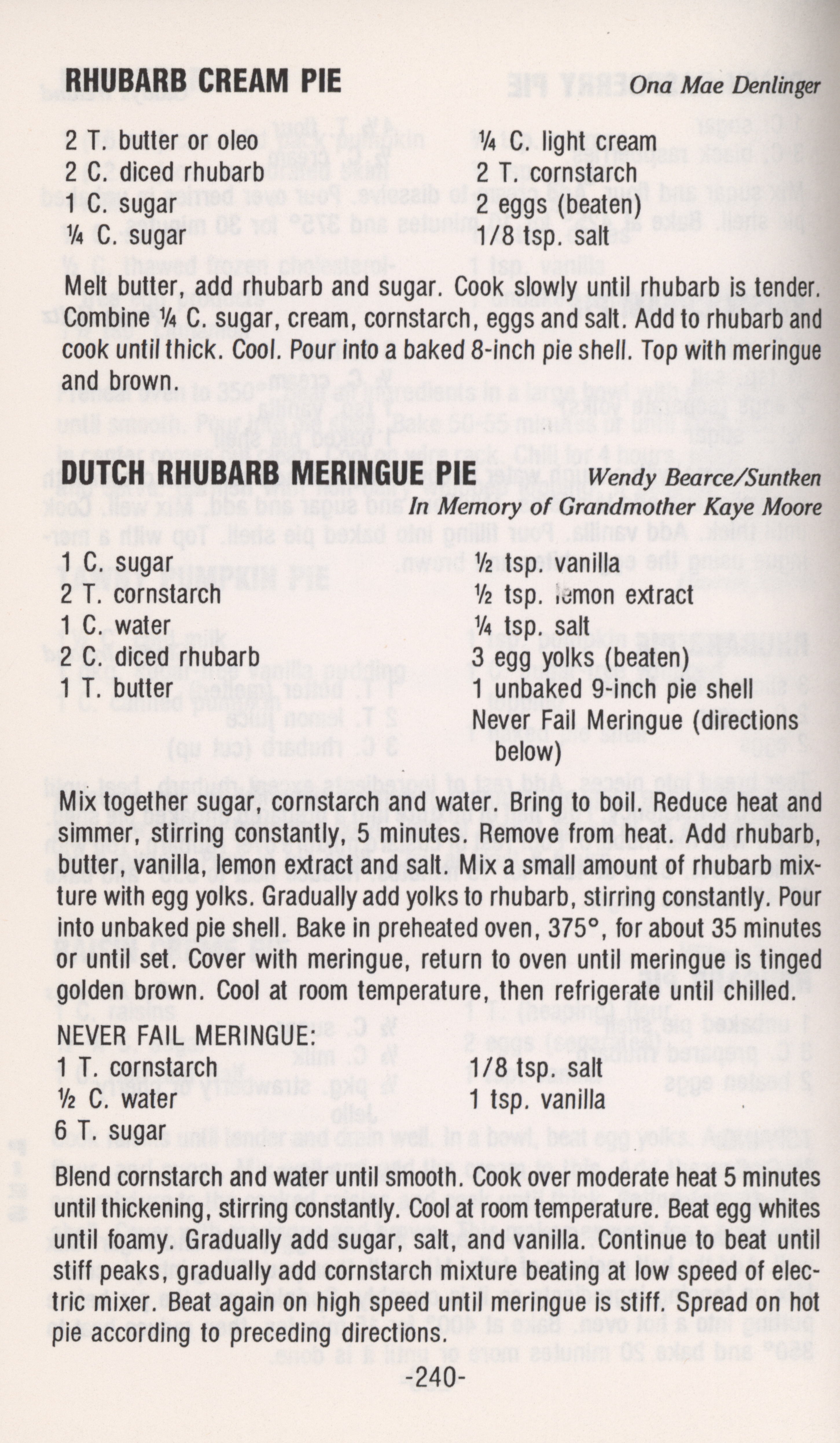 RHUBARB CREAM PIE Ona Mae Denlinger

2 T. butter or oleo
2 C. diced rhubarb
1 C. sugar
¼ C. sugar

¼ C. light cream
2 T. cornstarch
2 eggs (beaten)
1/8 tsp. salt

Melt butter, add rhubarb and sugar. Cook slowly until rhubarb is tender. Combine ¼ C. sugar, cream, cornstarch, eggs and salt. Add to rhubarb and cook until thick. Cool. Pour into a baked 8-inch pie shell. Top with meringue and brown.

DUTCH RHUBARB MERINGUE PIE Wendy Bearce/Suntken
In Memory of Grandmother Kaye Moore

1 C. sugar
2 T. cornstarch
1 C. water
2 C. diced rhubarb
1 T. butter

½ tsp. vanilla
½ tsp. lemon extract
¼ tsp. salt
3 egg yolks (beaten)
1 unbaked 9-inch pie shell
Never Fail Meringue (directions below)

Mix together sugar, cornstarch and water. Bring to boil. Reduce heat and simmer, stirring constantly, 5 minutes. Remove from heat. Add rhubarb, butter, vanilla, lemon extract and salt. Mix a small amount of rhubarb mixture with egg yolks. Gradually add yolks to rhubarb, stirring constantly. Pour into unbaked pie shell. Bake in preheated oven, 375°, for about 35 minutes or until set. Cover with meringue, return to oven until meringue is tinged golden brown. Cool at room temperature, then refrigerate until chilled.

NEVER FAIL MERINGUE:
1 T. cornstarch
½ C. water
6 T. sugar

1/8 tsp. salt
1 tsp. vanilla

Blend cornstarch and water until smooth. Cook over moderate heat 5 minutes until thickening, stirring constantly. Cool at room temperature. Beat egg whites until foamy. Gradually add sugar, salt, and vanilla. Continue to beat until stiff peaks, gradually add cornstarch mixture beating at low speed of electric mixer. Beat again on high speed until meringue is stiff. Spread on hot pie according to preceding directions.

-240-